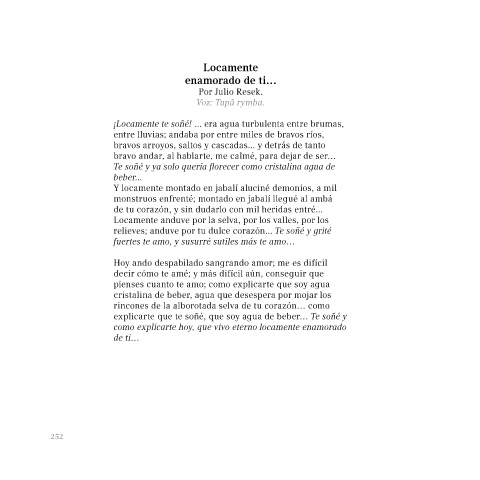 Locamente enamorado de ti…
Por Julio Resek.
Voz: Tupã rymba.

¡Locamente te soñé! … era agua turbulenta entre brumas, entre lluvias; andaba por entre miles de bravos ríos, bravos arroyos, saltos y cascadas… y detrás de tanto bravo andar, al hablarte, me calmé, para dejar de ser… Te soñé y ya solo quería florecer como cristalina agua de beber…
Y locamente montado en jabalí aluciné demonios, a mil monstruos enfrenté; montado en jabalí llegué al ambá de tu corazón, y sin dudarlo con mil heridas entré… Locamente anduve por la selva, por los valles, por los relieves; anduve por tu dulce corazón… Te soñé y grité fuertes te amo, y susurré sutiles más te amo…

Hoy ando despabilado sangrando amor; me es difícil decir cómo te amé; y más difícil aún, conseguir que pienses cuanto te amo; como explicarte que soy agua cristalina de beber, agua que desespera por mojar los rincones de la alborotada selva de tu corazón… como explicarte que te soñé, que soy agua de beber… Te soñé y como explicarte hoy, que vivo eterno locamente enamorado de ti…

252